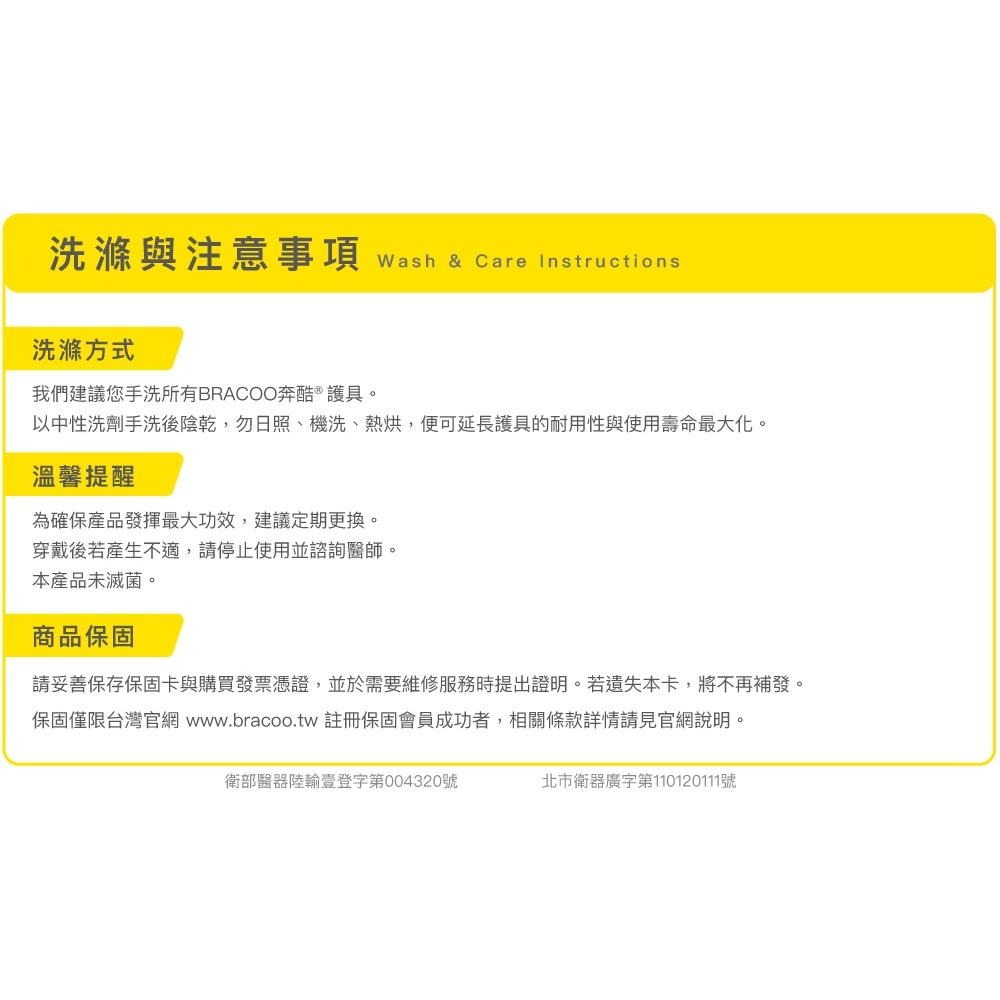 洗滌與注意事項 Wash & Care Instructions

洗滌方式

我們建議您手洗所有BRACOO奔酷® 護具。
以中性洗劑手洗後陰乾，勿日照、機洗、熱烘，便可延長護具的耐用性與使用壽命最大化。

溫馨提醒

為確保產品發揮最大功效，建議定期更換。
穿戴後若產生不適，請停止使用並諮詢醫師。
本產品未滅菌。

商品保固

請妥善保存保固卡與購買發票憑證，並於需要維修服務時提出證明。若遺失本卡，將不再補發。
保固僅限台灣官網 www.bracoo.tw 註冊保固會員成功者，相關條款詳情請見官網說明。

衛部醫器陸輸壹登字第004320號 北市衛器廣字第110120111號